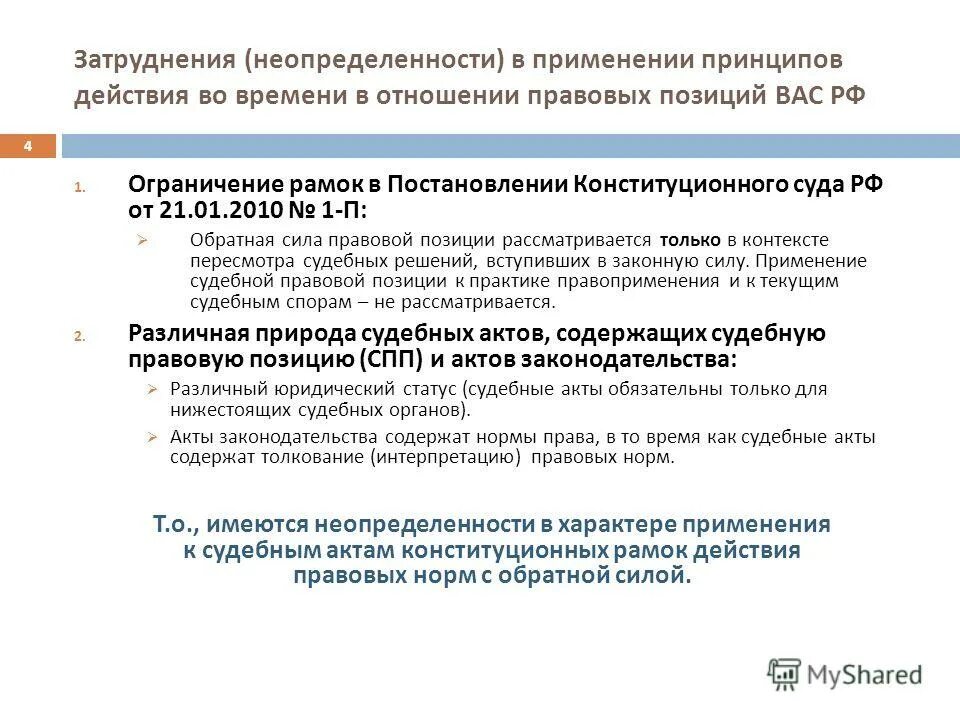 Затруднения (неопределенности) в применении принципов действия во времени в отношении правовых позиций ВАС РФ

4

1. Ограничение рамок в Постановлении Конституционного суда РФ от 21.01.2010 № 1-П:
➢ Обратная сила правовой позиции рассматривается только в контексте пересмотра судебных решений, вступивших в законную силу. Применение судебной правовой позиции к практике правоприменения и к текущим судебным спорам – не рассматривается.

2. Различная природа судебных актов, содержащих судебную правовую позицию (СПП) и актов законодательства:
➢ Различный юридический статус (судебные акты обязательны только для нижестоящих судебных органов).
➢ Акты законодательства содержат нормы права, в то время как судебные акты содержат толкование (интерпретацию) правовых норм.

Т.о., имеются неопределенности в характере применения к судебным актам конституционных рамок действия правовых норм с обратной силой.

MyShared